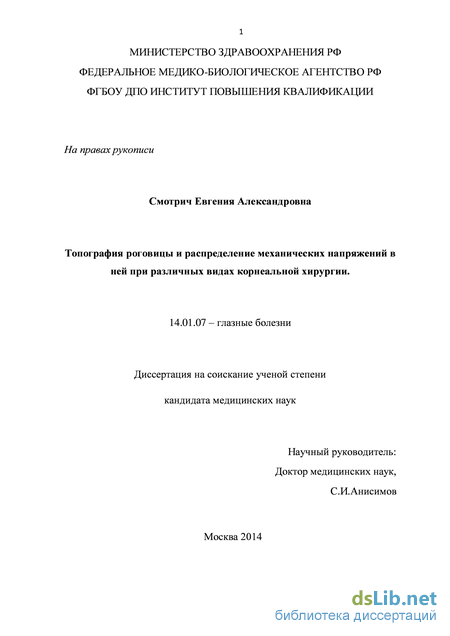 1

МИНИСТЕРСТВО ЗДРАВООХРАНЕНИЯ РФ
ФЕДЕРАЛЬНОЕ МЕДИКО-БИОЛОГИЧЕСКОЕ АГЕНТСТВО РФ
ФГБОУ ДПО ИНСТИТУТ ПОВЫШЕНИЯ КВАЛИФИКАЦИИ

На правах рукописи

Смотрич Евгения Александровна

Топография роговицы и распределение механических напряжений в ней при различных видах корнеальной хирургии.

14.01.07 – глазные болезни

Диссертация на соискание ученой степени

кандидата медицинских наук

Научный руководитель:
Доктор медицинских наук,
С.И.Анисимов

Москва 2014

dsLib.net
библиотека диссертаций